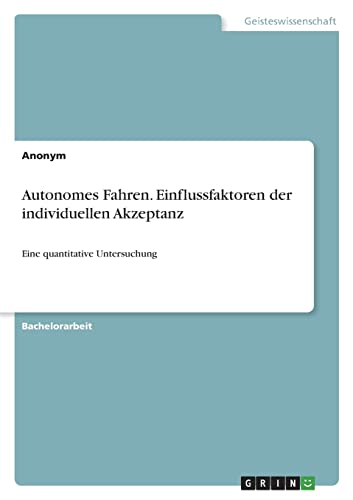 Geisteswissenschaft

Anonym

Autonomes Fahren. Einflussfaktoren der individuellen Akzeptanz

Eine quantitative Untersuchung

Bachelorarbeit

GRIN